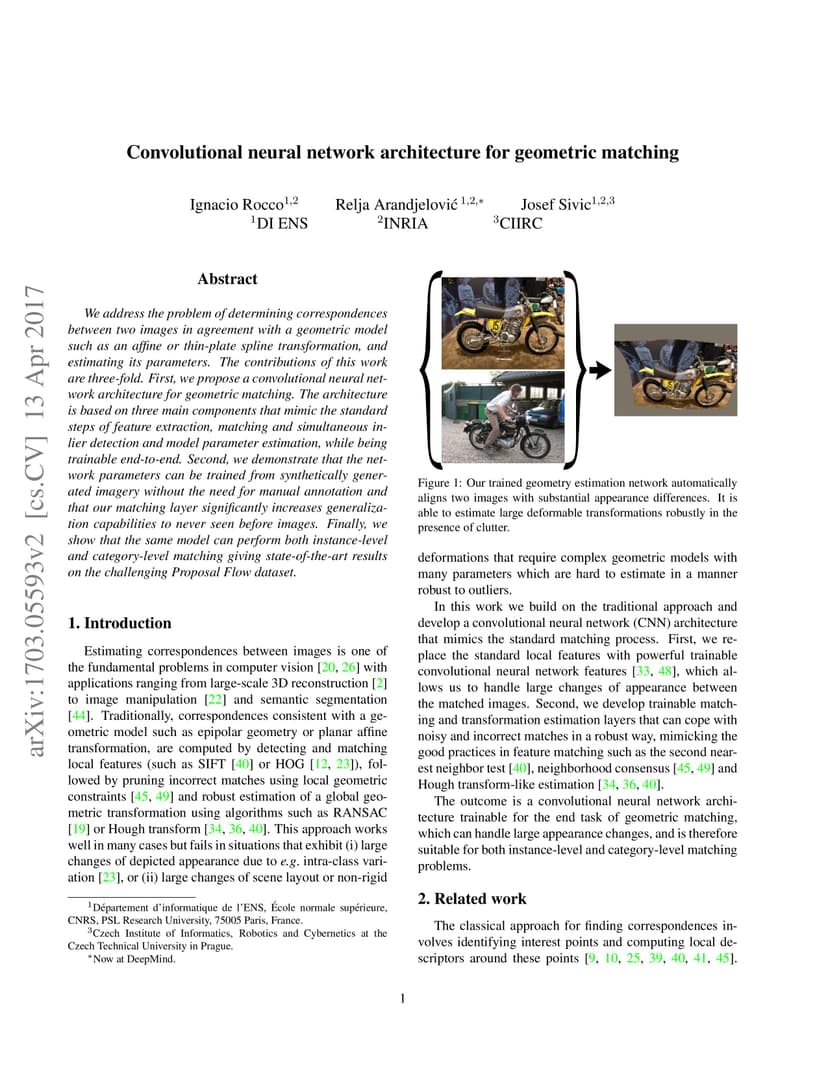 arXiv:1703.05593v2 [cs.CV] 13 Apr 2017

Convolutional neural network architecture for geometric matching

Ignacio Rocco$^{1,2}$ Relja Arandjelović $^{1,2,*}$ Josef Sivic$^{1,2,3}$
$^1$DI ENS $^2$INRIA $^3$CIIRC

Abstract

We address the problem of determining correspondences between two images in agreement with a geometric model such as an affine or thin-plate spline transformation, and estimating its parameters. The contributions of this work are three-fold. First, we propose a convolutional neural network architecture for geometric matching. The architecture is based on three main components that mimic the standard steps of feature extraction, matching and simultaneous inlier detection and model parameter estimation, while being trainable end-to-end. Second, we demonstrate that the network parameters can be trained from synthetically generated imagery without the need for manual annotation and that our matching layer significantly increases generalization capabilities to never seen before images. Finally, we show that the same model can perform both instance-level and category-level matching giving state-of-the-art results on the challenging Proposal Flow dataset.

1. Introduction

Estimating correspondences between images is one of the fundamental problems in computer vision [20, 26] with applications ranging from large-scale 3D reconstruction [2] to image manipulation [22] and semantic segmentation [44]. Traditionally, correspondences consistent with a geometric model such as epipolar geometry or planar affine transformation, are computed by detecting and matching local features (such as SIFT [40] or HOG [12, 23]), followed by pruning incorrect matches using local geometric constraints [45, 49] and robust estimation of a global geometric transformation using algorithms such as RANSAC [19] or Hough transform [34, 36, 40]. This approach works well in many cases but fails in situations that exhibit (i) large changes of depicted appearance due to e.g. intra-class variation [23], or (ii) large changes of scene layout or non-rigid

$^1$Département d'informatique de l'ENS, École normale supérieure, CNRS, PSL Research University, 75005 Paris, France.
$^3$Czech Institute of Informatics, Robotics and Cybernetics at the Czech Technical University in Prague.
$^*$Now at DeepMind.

Figure 1: Our trained geometry estimation network automatically aligns two images with substantial appearance differences. It is able to estimate large deformable transformations robustly in the presence of clutter.

deformations that require complex geometric models with many parameters which are hard to estimate in a manner robust to outliers.

In this work we build on the traditional approach and develop a convolutional neural network (CNN) architecture that mimics the standard matching process. First, we replace the standard local features with powerful trainable convolutional neural network features [33, 48], which allows us to handle large changes of appearance between the matched images. Second, we develop trainable matching and transformation estimation layers that can cope with noisy and incorrect matches in a robust way, mimicking the good practices in feature matching such as the second nearest neighbor test [40], neighborhood consensus [45, 49] and Hough transform-like estimation [34, 36, 40].

The outcome is a convolutional neural network architecture trainable for the end task of geometric matching, which can handle large appearance changes, and is therefore suitable for both instance-level and category-level matching problems.

2. Related work

The classical approach for finding correspondences involves identifying interest points and computing local descriptors around these points [9, 10, 25, 39, 40, 41, 45].

1